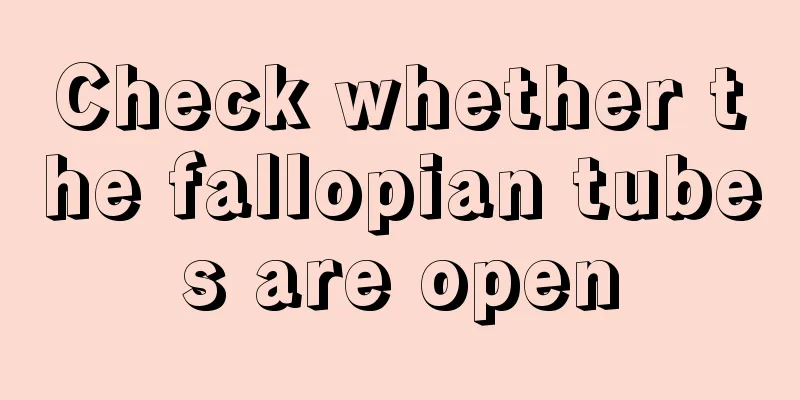 Check whether the fallopian tubes are open